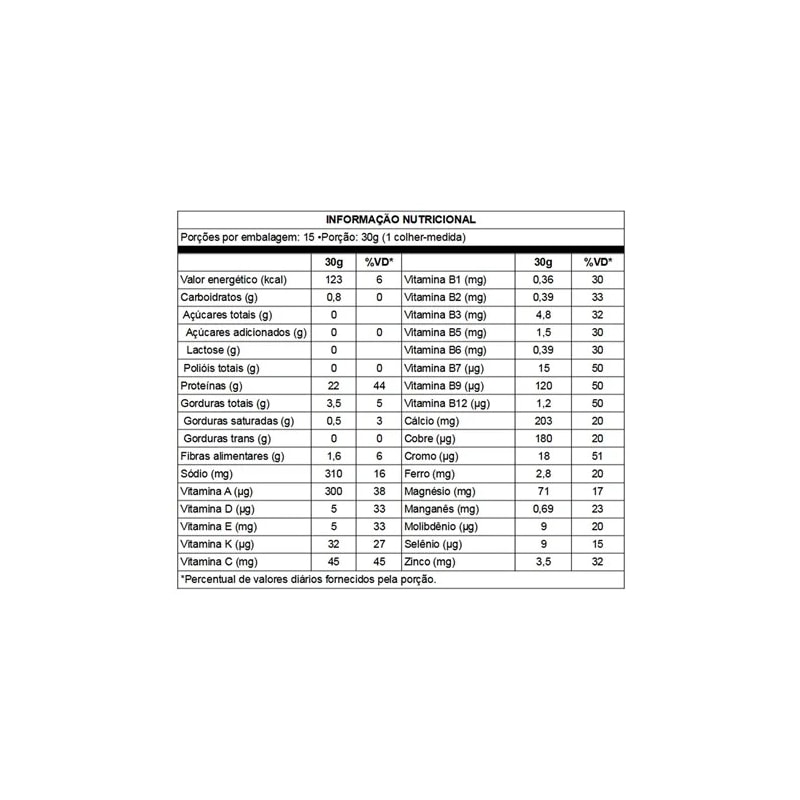 INFORMAÇÃO NUTRICIONAL

Porções por embalagem: 15 •Porção: 30g (1 colher-medida)

|  | 30g | %VD* |  | 30g | %VD* |
|---|---|---|---|---|---|
| Valor energético (kcal) | 123 | 6 | Vitamina B1 (mg) | 0,36 | 30 |
| Carboidratos (g) | 0,8 | 0 | Vitamina B2 (mg) | 0,39 | 33 |
| Açúcares totais (g) | 0 |  | Vitamina B3 (mg) | 4,8 | 32 |
| Açúcares adicionados (g) | 0 | 0 | Vitamina B5 (mg) | 1,5 | 30 |
| Lactose (g) | 0 |  | Vitamina B6 (mg) | 0,39 | 30 |
| Polióis totais (g) | 0 | 0 | Vitamina B7 (µg) | 15 | 50 |
| Proteínas (g) | 22 | 44 | Vitamina B9 (µg) | 120 | 50 |
| Gorduras totais (g) | 3,5 | 5 | Vitamina B12 (µg) | 1,2 | 50 |
| Gorduras saturadas (g) | 0,5 | 3 | Cálcio (mg) | 203 | 20 |
| Gorduras trans (g) | 0 | 0 | Cobre (µg) | 180 | 20 |
| Fibras alimentares (g) | 1,6 | 6 | Cromo (µg) | 18 | 51 |
| Sódio (mg) | 310 | 16 | Ferro (mg) | 2,8 | 20 |
| Vitamina A (µg) | 300 | 38 | Magnésio (mg) | 71 | 17 |
| Vitamina D (µg) | 5 | 33 | Manganês (mg) | 0,69 | 23 |
| Vitamina E (mg) | 5 | 33 | Molibdênio (µg) | 9 | 20 |
| Vitamina K (µg) | 32 | 27 | Selênio (µg) | 9 | 15 |
| Vitamina C (mg) | 45 | 45 | Zinco (mg) | 3,5 | 32 |

*Percentual de valores diários fornecidos pela porção.